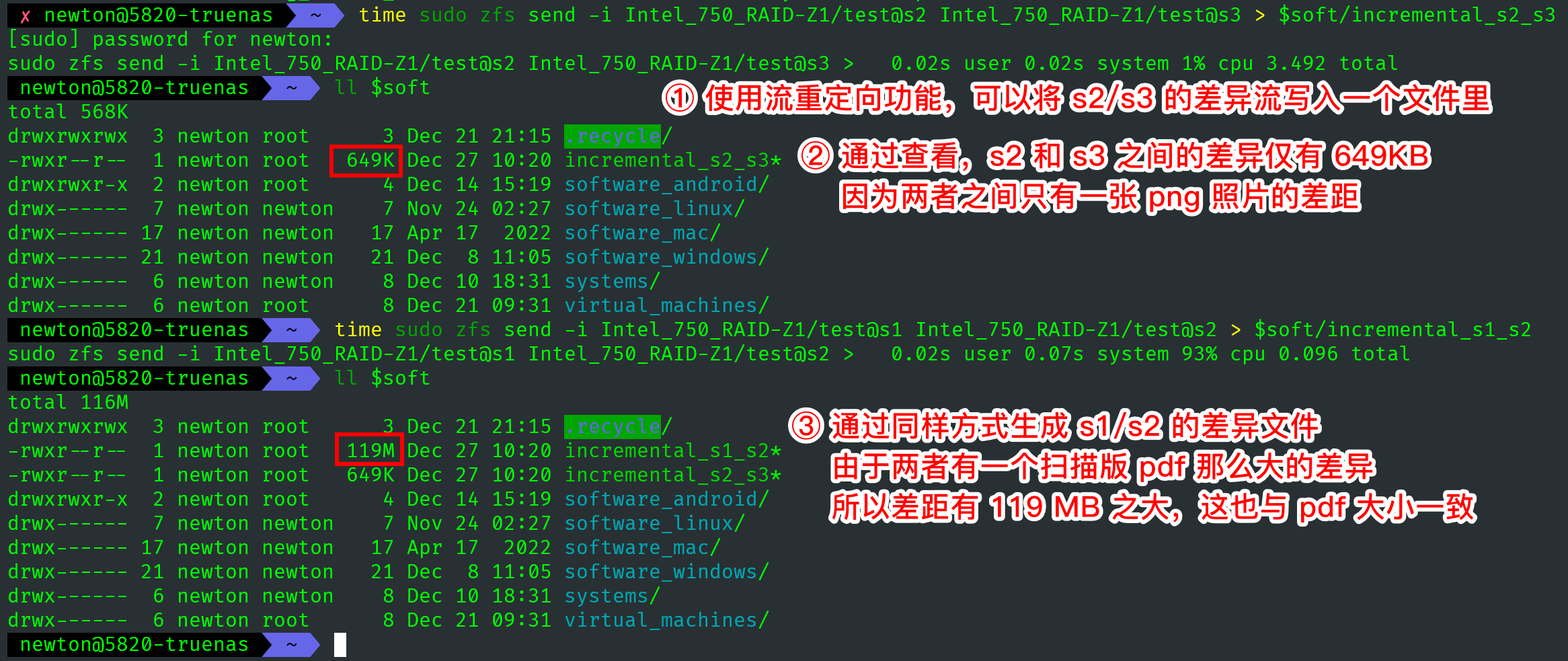 ✗ newton@5820-truenas ~ time sudo zfs send -i Intel_750_RAID-Z1/test@s2 Intel_750_RAID-Z1/test@s3 > $soft/incremental_s2_s3
[sudo] password for newton:
sudo zfs send -i Intel_750_RAID-Z1/test@s2 Intel_750_RAID-Z1/test@s3 > 0.02s user 0.02s system 1% cpu 3.492 total
newton@5820-truenas ~ ll $soft
total 568K
drwxrwxrwx 3 newton root 3 Dec 21 21:15 .recycle/
-rwxr--r-- 1 newton root 649K Dec 27 10:20 incremental_s2_s3*
drwxrwxr-x 2 newton root 4 Dec 14 15:19 software_android/
drwx------ 7 newton newton 7 Nov 24 02:27 software_linux/
drwx------ 17 newton newton 17 Apr 17 2022 software_mac/
drwx------ 21 newton newton 21 Dec 8 11:05 software_windows/
drwx------ 6 newton newton 8 Dec 10 18:31 systems/
drwx------ 6 newton root 8 Dec 21 09:31 virtual_machines/
newton@5820-truenas ~ time sudo zfs send -i Intel_750_RAID-Z1/test@s1 Intel_750_RAID-Z1/test@s2 > $soft/incremental_s1_s2
sudo zfs send -i Intel_750_RAID-Z1/test@s1 Intel_750_RAID-Z1/test@s2 > 0.02s user 0.07s system 93% cpu 0.096 total
newton@5820-truenas ~ ll $soft
total 116M
drwxrwxrwx 3 newton root 3 Dec 21 21:15 .recycle/
-rwxr--r-- 1 newton root 119M Dec 27 10:20 incremental_s1_s2*
-rwxr--r-- 1 newton root 649K Dec 27 10:20 incremental_s2_s3*
drwxrwxr-x 2 newton root 4 Dec 14 15:19 software_android/
drwx------ 7 newton newton 7 Nov 24 02:27 software_linux/
drwx------ 17 newton newton 17 Apr 17 2022 software_mac/
drwx------ 21 newton newton 21 Dec 8 11:05 software_windows/
drwx------ 6 newton newton 8 Dec 10 18:31 systems/
drwx------ 6 newton root 8 Dec 21 09:31 virtual_machines/
newton@5820-truenas ~

① 使用流重定向功能，可以将 s2/s3 的差异流写入一个文件里

② 通过查看，s2 和 s3 之间的差异仅有 649KB
因为两者之间只有一张 png 照片的差距

③ 通过同样方式生成 s1/s2 的差异文件
由于两者有一个扫描版 pdf 那么大的差异
所以差距有 119 MB 之大，这也与 pdf 大小一致